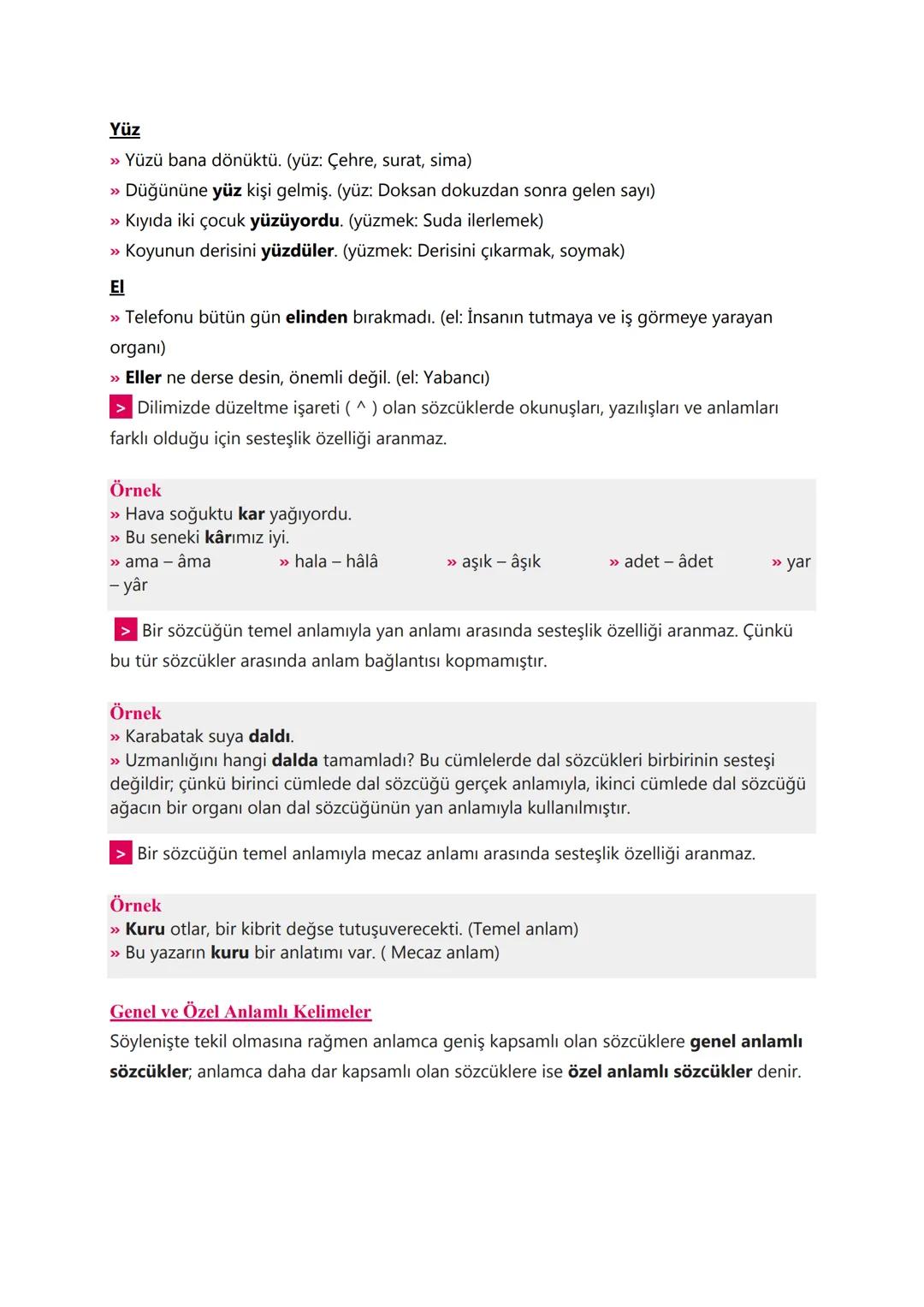 Yüz

» Yüzü bana dönüktü. (yüz: Çehre, surat, sima)

» Düğününe yüz kişi gelmiş. (yüz: Doksan dokuzdan sonra gelen sayı)

» Kıyıda iki çocuk yüzüyordu. (yüzmek: Suda ilerlemek)

» Koyunun derisini yüzdüler. (yüzmek: Derisini çıkarmak, soymak)

El

» Telefonu bütün gün elinden bırakmadı. (el: İnsanın tutmaya ve iş görmeye yarayan organı)

» Eller ne derse desin, önemli değil. (el: Yabancı)

> Dilimizde düzeltme işareti ( ^ ) olan sözcüklerde okunuşları, yazılışları ve anlamları farklı olduğu için sesteşlik özelliği aranmaz.

Örnek

» Hava soğuktu kar yağıyordu.

» Bu seneki kârımız iyi.

» ama – âma » hala – hâlâ » aşık – âşık » adet – âdet » yar – yâr

> Bir sözcüğün temel anlamıyla yan anlamı arasında sesteşlik özelliği aranmaz. Çünkü bu tür sözcükler arasında anlam bağlantısı kopmamıştır.

Örnek

» Karabatak suya daldı.

» Uzmanlığını hangi dalda tamamladı? Bu cümlelerde dal sözcükleri birbirinin sesteşi değildir; çünkü birinci cümlede dal sözcüğü gerçek anlamıyla, ikinci cümlede dal sözcüğü ağacın bir organı olan dal sözcüğünün yan anlamıyla kullanılmıştır.

> Bir sözcüğün temel anlamıyla mecaz anlamı arasında sesteşlik özelliği aranmaz.

Örnek

» Kuru otlar, bir kibrit değse tutuşuverecekti. (Temel anlam)

» Bu yazarın kuru bir anlatımı var. ( Mecaz anlam)

Genel ve Özel Anlamlı Kelimeler

Söylenişte tekil olmasına rağmen anlamca geniş kapsamlı olan sözcüklere genel anlamlı sözcükler; anlamca daha dar kapsamlı olan sözcüklere ise özel anlamlı sözcükler denir.